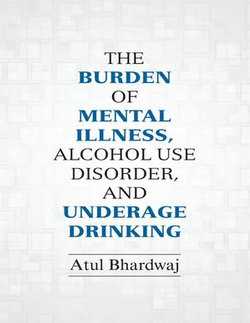 THE
BURDEN
OF
MENTAL
ILLNESS,
ALCOHOL USE
DISORDER,
AND
UNDERAGE
DRINKING

Atul Bhardwaj